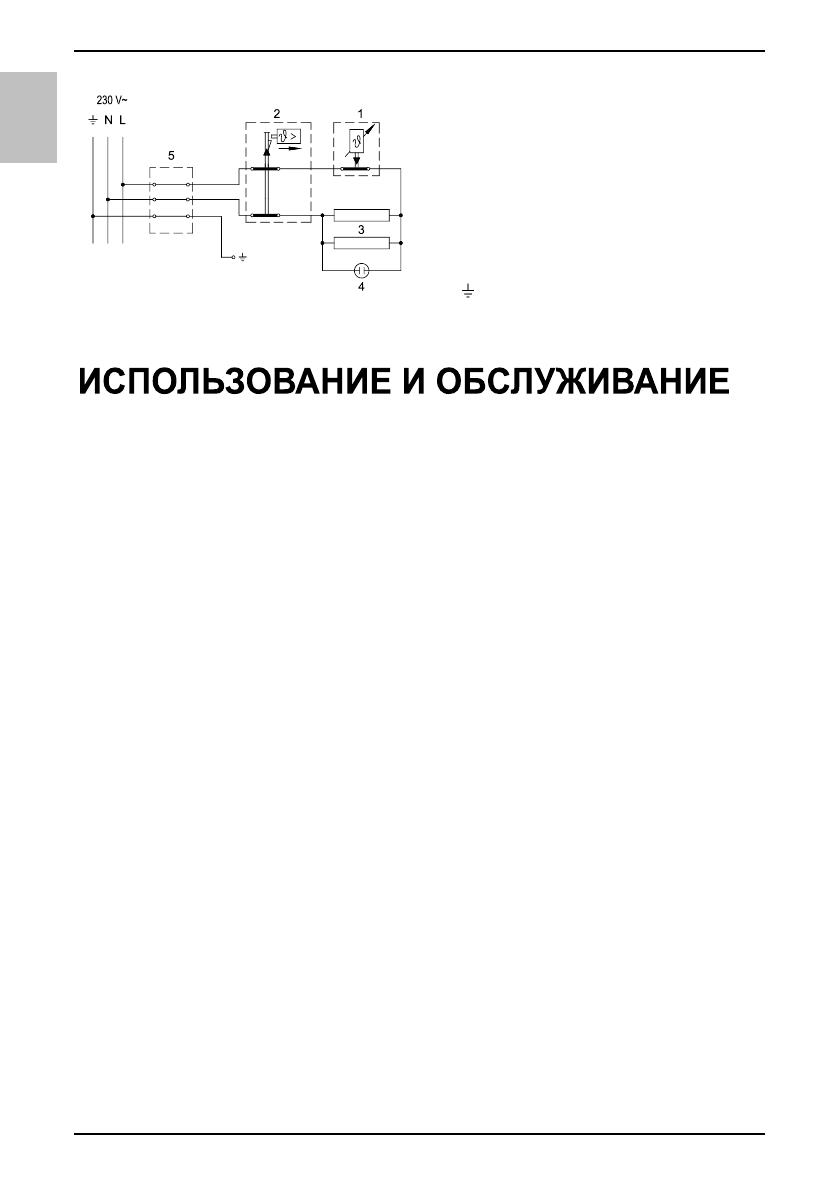 230 V~
N L
5
2
1
3
4

ИСПОЛЬЗОВАНИЕ И ОБСЛУЖИВАНИЕ